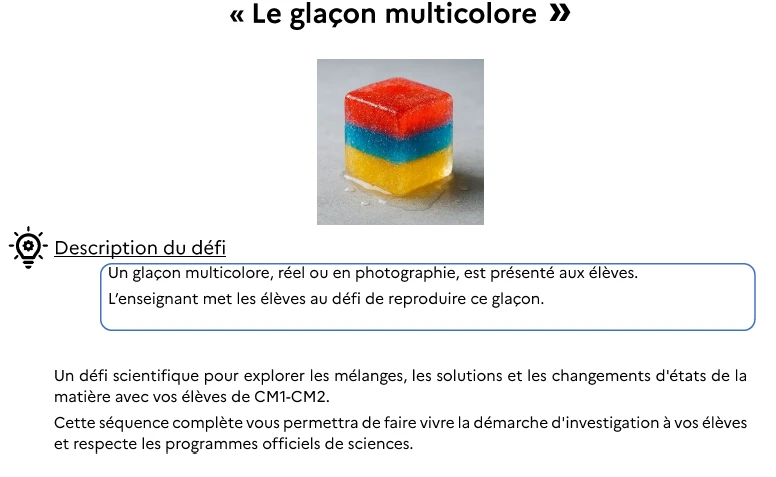 « Le glaçon multicolore »

Description du défi

Un glaçon multicolore, réel ou en photographie, est présenté aux élèves.
L'enseignant met les élèves au défi de reproduire ce glaçon.

Un défi scientifique pour explorer les mélanges, les solutions et les changements d'états de la matière avec vos élèves de CM1-CM2.

Cette séquence complète vous permettra de faire vivre la démarche d'investigation à vos élèves et respecte les programmes officiels de sciences.